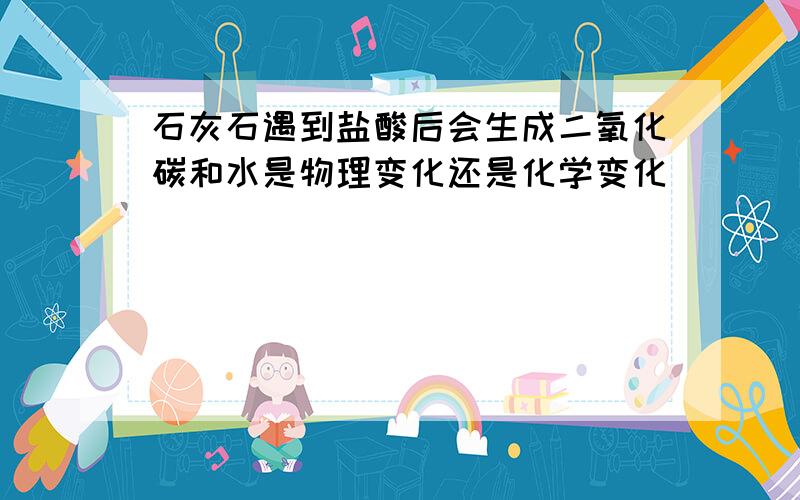 石灰石遇到盐酸后会生成二氧化碳和水是物理变化还是化学变化